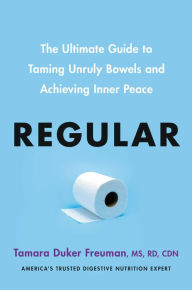 The Ultimate Guide to Taming Unruly Bowels and Achieving Inner Peace

REGULAR

Tamara Duker Freuman, MS, RD, CDN

AMERICA'S TRUSTED DIGESTIVE NUTRITION EXPERT